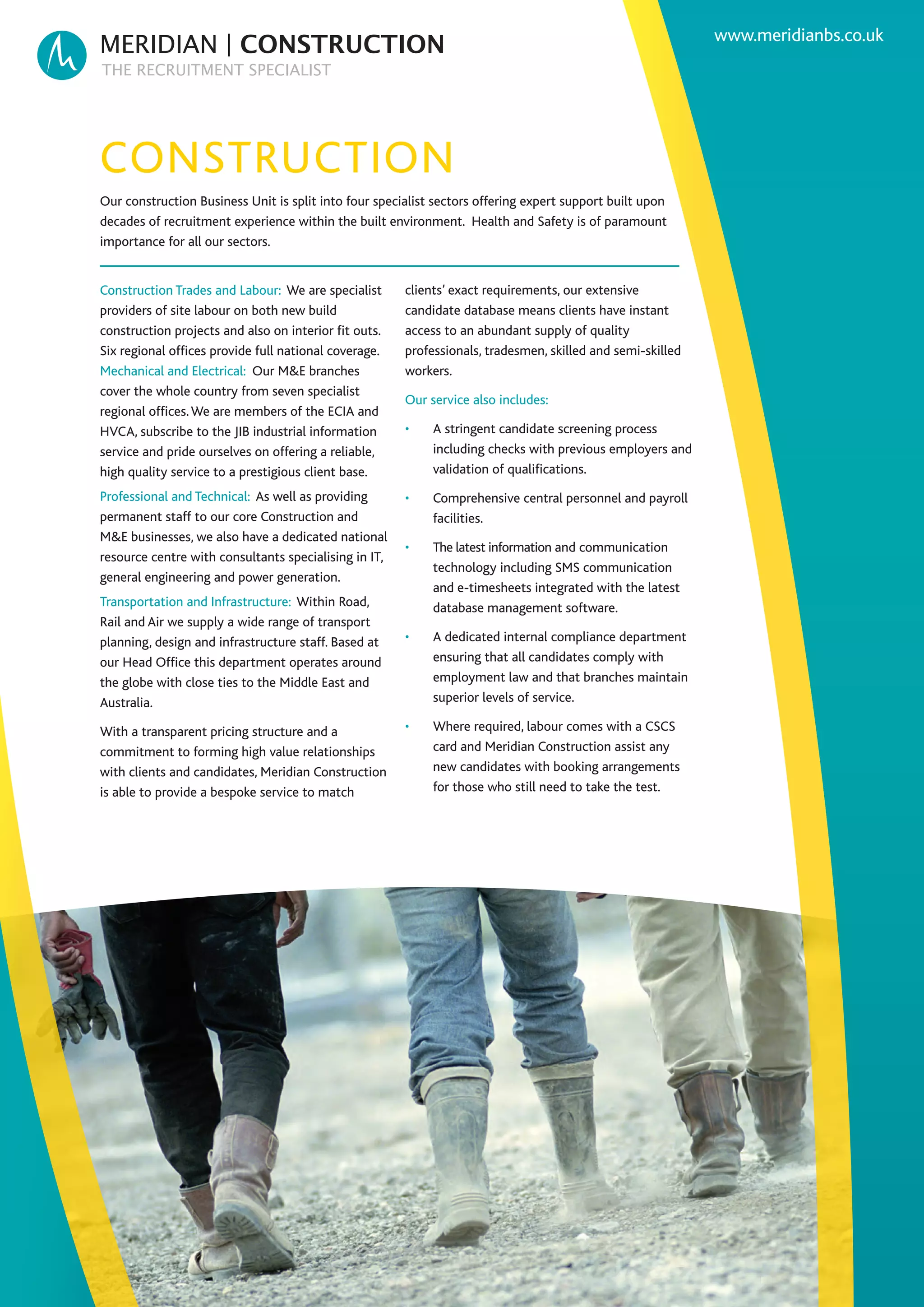 MERIDIAN | CONSTRUCTION
THE RECRUITMENT SPECIALIST

www.meridianbs.co.uk

CONSTRUCTION

Our construction Business Unit is split into four specialist sectors offering expert support built upon decades of recruitment experience within the built environment. Health and Safety is of paramount importance for all our sectors.

Construction Trades and Labour: We are specialist providers of site labour on both new build construction projects and also on interior fit outs. Six regional offices provide full national coverage.
Mechanical and Electrical: Our M&E branches cover the whole country from seven specialist regional offices. We are members of the ECIA and HVCA, subscribe to the JIB industrial information service and pride ourselves on offering a reliable, high quality service to a prestigious client base.

Professional and Technical: As well as providing permanent staff to our core Construction and M&E businesses, we also have a dedicated national resource centre with consultants specialising in IT, general engineering and power generation.

Transportation and Infrastructure: Within Road, Rail and Air we supply a wide range of transport planning, design and infrastructure staff. Based at our Head Office this department operates around the globe with close ties to the Middle East and Australia.

With a transparent pricing structure and a commitment to forming high value relationships with clients and candidates, Meridian Construction is able to provide a bespoke service to match clients' exact requirements, our extensive candidate database means clients have instant access to an abundant supply of quality professionals, tradesmen, skilled and semi-skilled workers.

Our service also includes:

• A stringent candidate screening process including checks with previous employers and validation of qualifications.

• Comprehensive central personnel and payroll facilities.

• The latest information and communication technology including SMS communication and e-timesheets integrated with the latest database management software.

• A dedicated internal compliance department ensuring that all candidates comply with employment law and that branches maintain superior levels of service.

• Where required, labour comes with a CSCS card and Meridian Construction assist any new candidates with booking arrangements for those who still need to take the test.